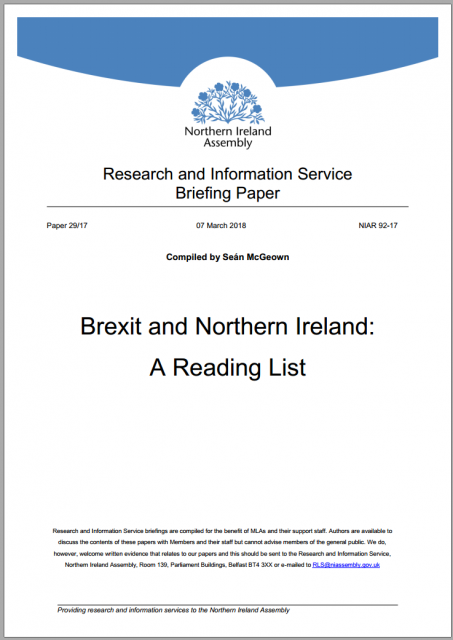 Northern Ireland Assembly

Research and Information Service Briefing Paper

Paper 29/17

07 March 2018

NIAR 92-17

Compiled by Seán McGeown

Brexit and Northern Ireland: A Reading List

Research and Information Service briefings are compiled for the benefit of MLAs and their support staff. Authors are available to discuss the contents of these papers with Members and their staff but cannot advise members of the general public. We do, however, welcome written evidence that relates to our papers and this should be sent to the Research and Information Service, Northern Ireland Assembly, Room 139, Parliament Buildings, Belfast BT4 3XX or e-mailed to RLS@niassembly.gov.uk

Providing research and information services to the Northern Ireland Assembly